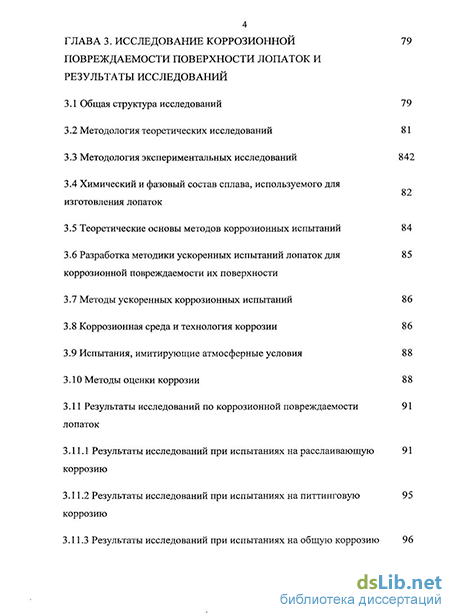 4

ГЛАВА 3. ИССЛЕДОВАНИЕ КОРРОЗИОННОЙ ПОВРЕЖДАЕМОСТИ ПОВЕРХНОСТИ ЛОПАТОК И РЕЗУЛЬТАТЫ ИССЛЕДОВАНИЙ 79

3.1 Общая структура исследований 79

3.2 Методология теоретических исследований 81

3.3 Методология экспериментальных исследований 842

3.4 Химический и фазовый состав сплава, используемого для изготовления лопаток 82

3.5 Теоретические основы методов коррозионных испытаний 84

3.6 Разработка методики ускоренных испытаний лопаток для коррозионной повреждаемости их поверхности 85

3.7 Методы ускоренных коррозионных испытаний 86

3.8 Коррозионная среда и технология коррозии 86

3.9 Испытания, имитирующие атмосферные условия 88

3.10 Методы оценки коррозии 88

3.11 Результаты исследований по коррозионной повреждаемости лопаток 91

3.11.1 Результаты исследований при испытаниях на расслаивающую коррозию 91

3.11.2 Результаты исследований при испытаниях на питтинговую коррозию 95

3.11.3 Результаты исследований при испытаниях на общую коррозию 96

dsLib.net
библиотека диссертаций